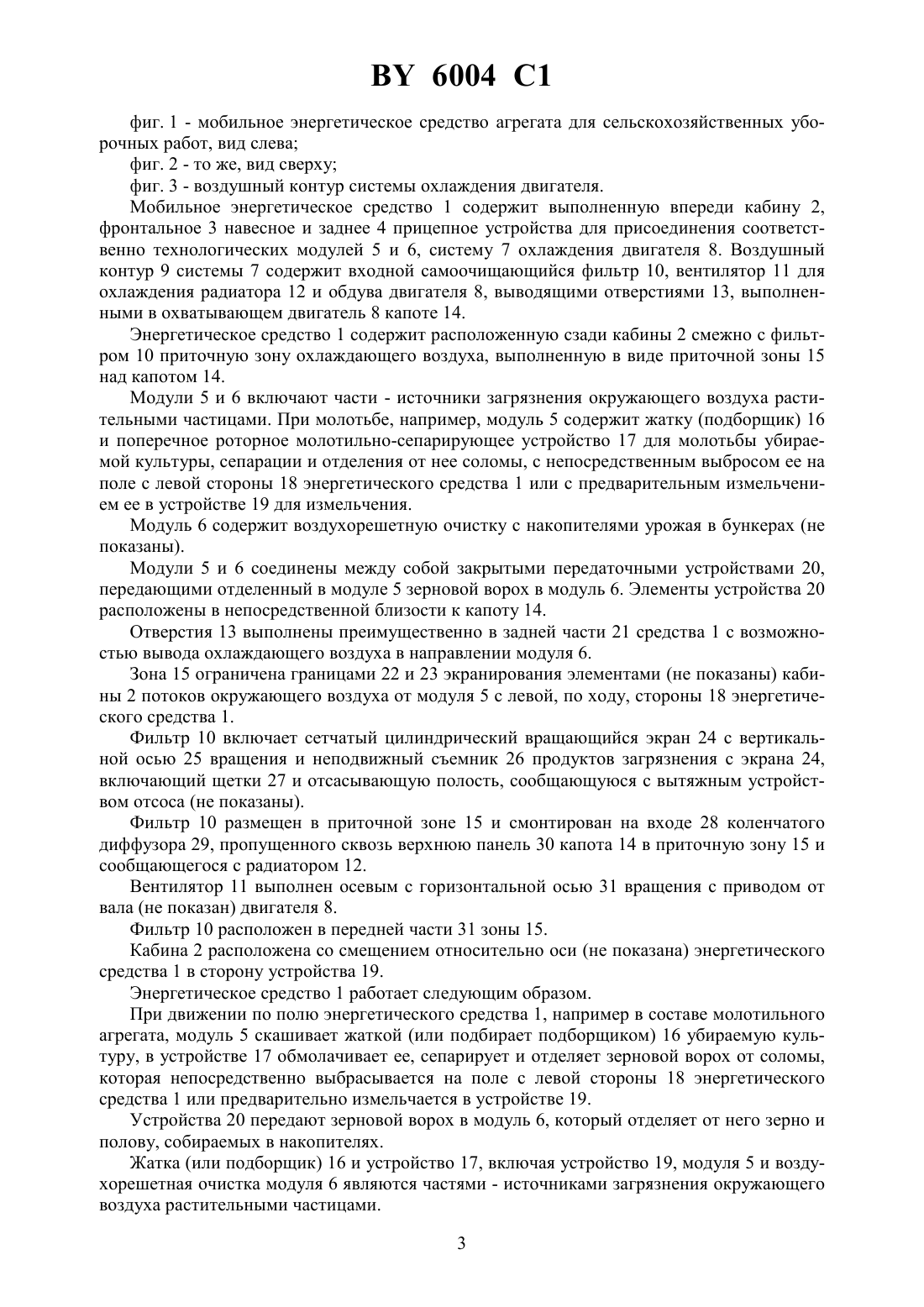 BY 6004 C1

фиг. 1 - мобильное энергетическое средство агрегата для сельскохозяйственных уборочных работ, вид слева;

фиг. 2 - то же, вид сверху;

фиг. 3 - воздушный контур системы охлаждения двигателя.

Мобильное энергетическое средство 1 содержит выполненную впереди кабину 2, фронтальное 3 навесное и заднее 4 прицепное устройства для присоединения соответственно технологических модулей 5 и 6, систему 7 охлаждения двигателя 8. Воздушный контур 9 системы 7 содержит входной самоочищающийся фильтр 10, вентилятор 11 для охлаждения радиатора 12 и обдува двигателя 8, выводящими отверстиями 13, выполненными в охватывающем двигатель 8 капоте 14.

Энергетическое средство 1 содержит расположенную сзади кабины 2 смежно с фильтром 10 приточную зону охлаждающего воздуха, выполненную в виде приточной зоны 15 над капотом 14.

Модули 5 и 6 включают части - источники загрязнения окружающего воздуха растительными частицами. При молотьбе, например, модуль 5 содержит жатку (подборщик) 16 и поперечное роторное молотильно-сепарирующее устройство 17 для молотьбы убираемой культуры, сепарации и отделения от нее соломы, с непосредственным выбросом ее на поле с левой стороны 18 энергетического средства 1 или с предварительным измельчением ее в устройстве 19 для измельчения.

Модуль 6 содержит воздухорешетную очистку с накопителями урожая в бункерах (не показаны).

Модули 5 и 6 соединены между собой закрытыми передаточными устройствами 20, передающими отделенный в модуле 5 зерновой ворох в модуль 6. Элементы устройства 20 расположены в непосредственной близости к капоту 14.

Отверстия 13 выполнены преимущественно в задней части 21 средства 1 с возможностью вывода охлаждающего воздуха в направлении модуля 6.

Зона 15 ограничена границами 22 и 23 экранирования элементами (не показаны) кабины 2 потоков окружающего воздуха от модуля 5 с левой, по ходу, стороны 18 энергетического средства 1.

Фильтр 10 включает сетчатый цилиндрический вращающийся экран 24 с вертикальной осью 25 вращения и неподвижный съемник 26 продуктов загрязнения с экрана 24, включающий щетки 27 и отсасывающую полость, сообщающуюся с вытяжным устройством отсоса (не показаны).

Фильтр 10 размещен в приточной зоне 15 и смонтирован на входе 28 коленчатого диффузора 29, пропущенного сквозь верхнюю панель 30 капота 14 в приточную зону 15 и сообщающегося с радиатором 12.

Вентилятор 11 выполнен осевым с горизонтальной осью 31 вращения с приводом от вала (не показан) двигателя 8.

Фильтр 10 расположен в передней части 31 зоны 15.

Кабина 2 расположена со смещением относительно оси (не показана) энергетического средства 1 в сторону устройства 19.

Энергетическое средство 1 работает следующим образом.

При движении по полю энергетического средства 1, например в составе молотильного агрегата, модуль 5 скашивает жаткой (или подбирает подборщиком) 16 убираемую культуру, в устройстве 17 обмолачивает ее, сепарирует и отделяет зерновой ворох от соломы, которая непосредственно выбрасывается на поле с левой стороны 18 энергетического средства 1 или предварительно измельчается в устройстве 19.

Устройства 20 передают зерновой ворох в модуль 6, который отделяет от него зерно и полову, собираемых в накопителях.

Жатка (или подборщик) 16 и устройство 17, включая устройство 19, модуля 5 и воздухорешетная очистка модуля 6 являются частями - источниками загрязнения окружающего воздуха растительными частицами.

3